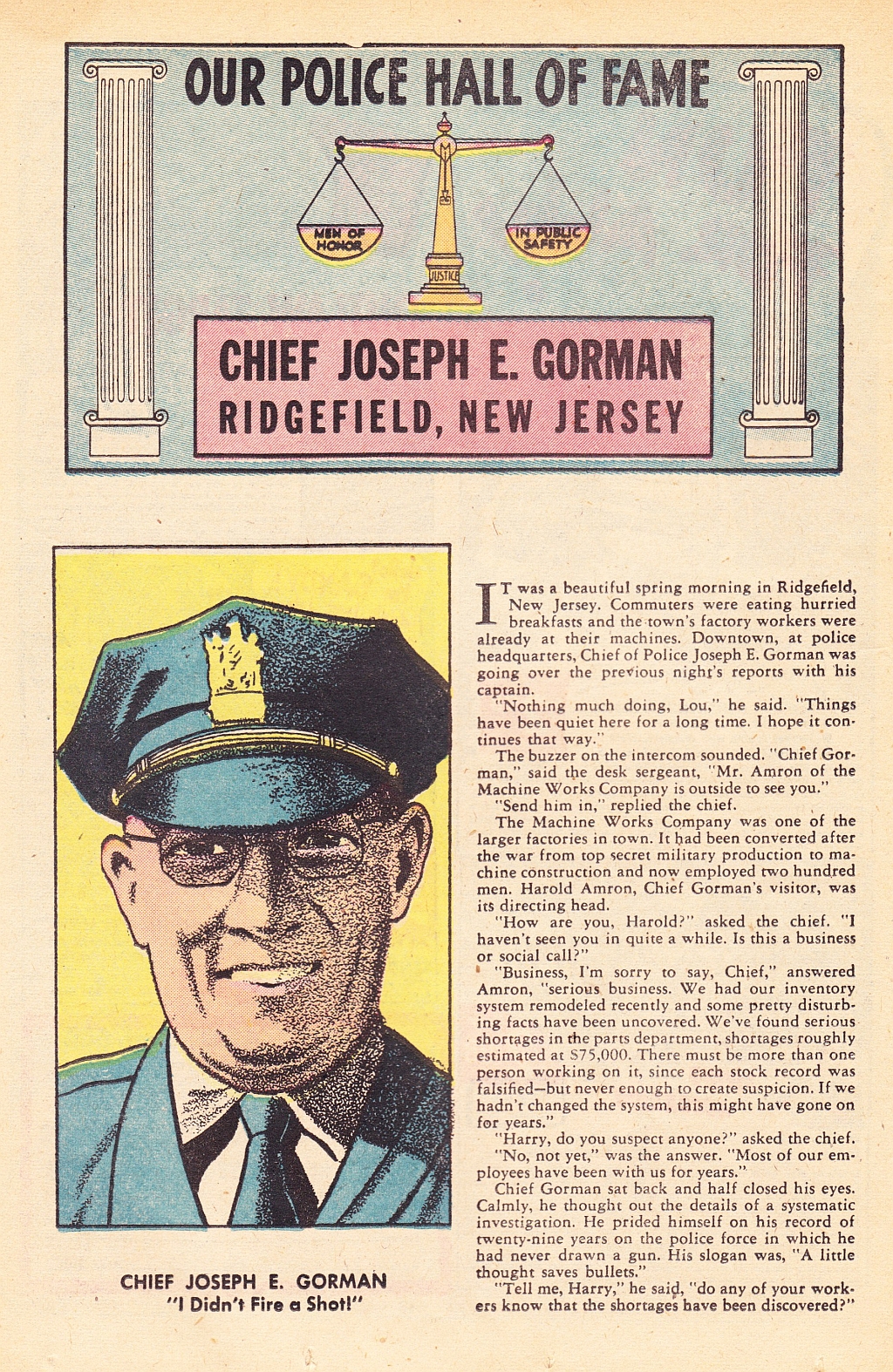 OUR POLICE HALL OF FAME

MEN OF HONOR

IN PUBLIC SAFETY

JUSTICE

CHIEF JOSEPH E. GORMAN
RIDGEFIELD, NEW JERSEY

CHIEF JOSEPH E. GORMAN
"I Didn't Fire a Shot!"

IT was a beautiful spring morning in Ridgefield, New Jersey. Commuters were eating hurried breakfasts and the town's factory workers were already at their machines. Downtown, at police headquarters, Chief of Police Joseph E. Gorman was going over the previous night's reports with his captain.

"Nothing much doing, Lou," he said. "Things have been quiet here for a long time. I hope it continues that way."

The buzzer on the intercom sounded. "Chief Gorman," said the desk sergeant, "Mr. Amron of the Machine Works Company is outside to see you."

"Send him in," replied the chief.

The Machine Works Company was one of the larger factories in town. It had been converted after the war from top secret military production to machine construction and now employed two hundred men. Harold Amron, Chief Gorman's visitor, was its directing head.

"How are you, Harold?" asked the chief. "I haven't seen you in quite a while. Is this a business or social call?"

"Business, I'm sorry to say, Chief," answered Amron, "serious business. We had our inventory system remodeled recently and some pretty disturbing facts have been uncovered. We've found serious shortages in the parts department, shortages roughly estimated at $75,000. There must be more than one person working on it, since each stock record was falsified—but never enough to create suspicion. If we hadn't changed the system, this might have gone on for years."

"Harry, do you suspect anyone?" asked the chief.

"No, not yet," was the answer. "Most of our employees have been with us for years."

Chief Gorman sat back and half closed his eyes. Calmly, he thought out the details of a systematic investigation. He prided himself on his record of twenty-nine years on the police force in which he had never drawn a gun. His slogan was, "A little thought saves bullets."

"Tell me, Harry," he said, "do any of your workers know that the shortages have been discovered?"